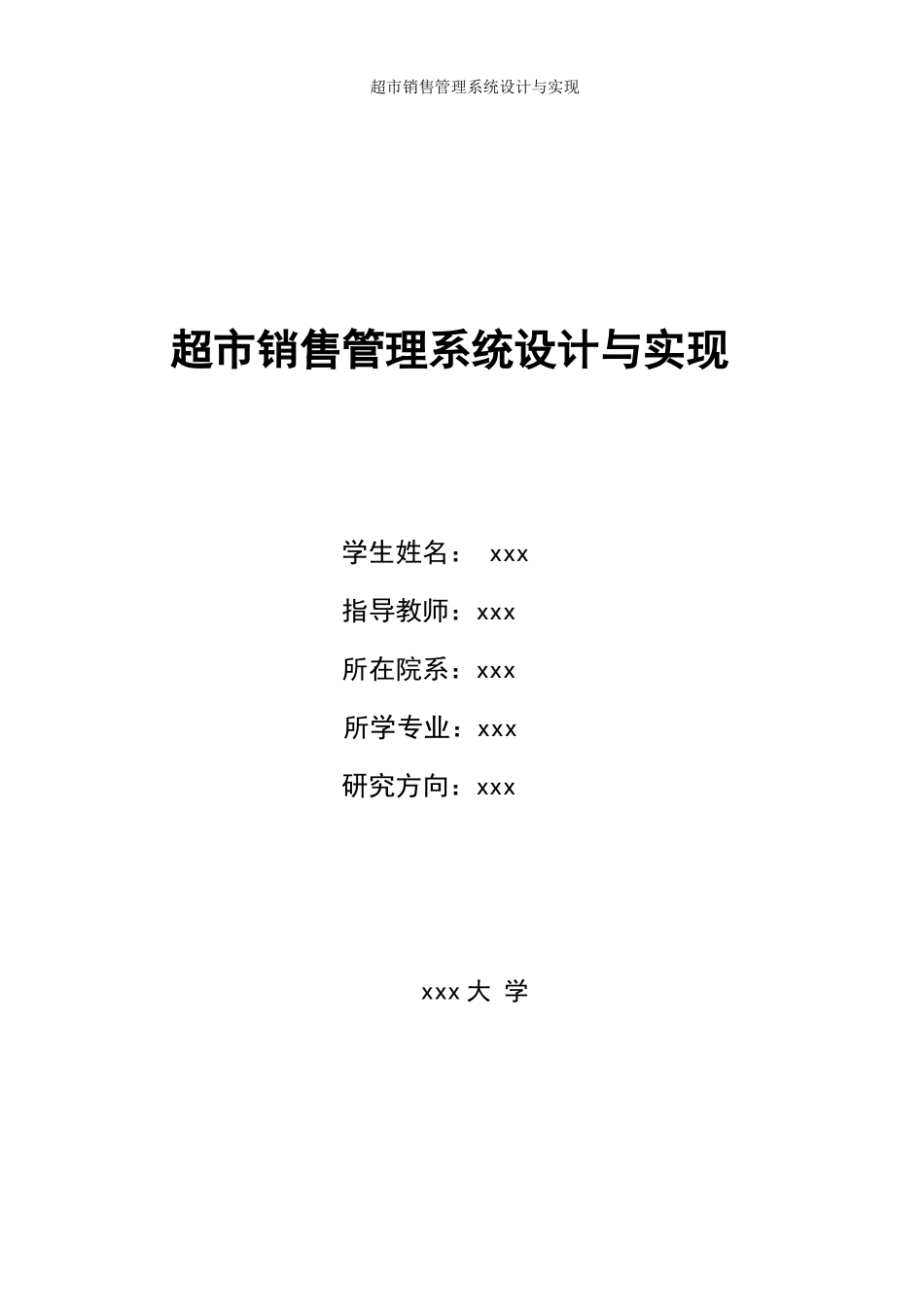 超市销售管理系统设计与实现

超市销售管理系统设计与实现

学生姓名： xxx

指导教师：xxx

所在院系：xxx

所学专业：xxx

研究方向：xxx

xxx 大 学